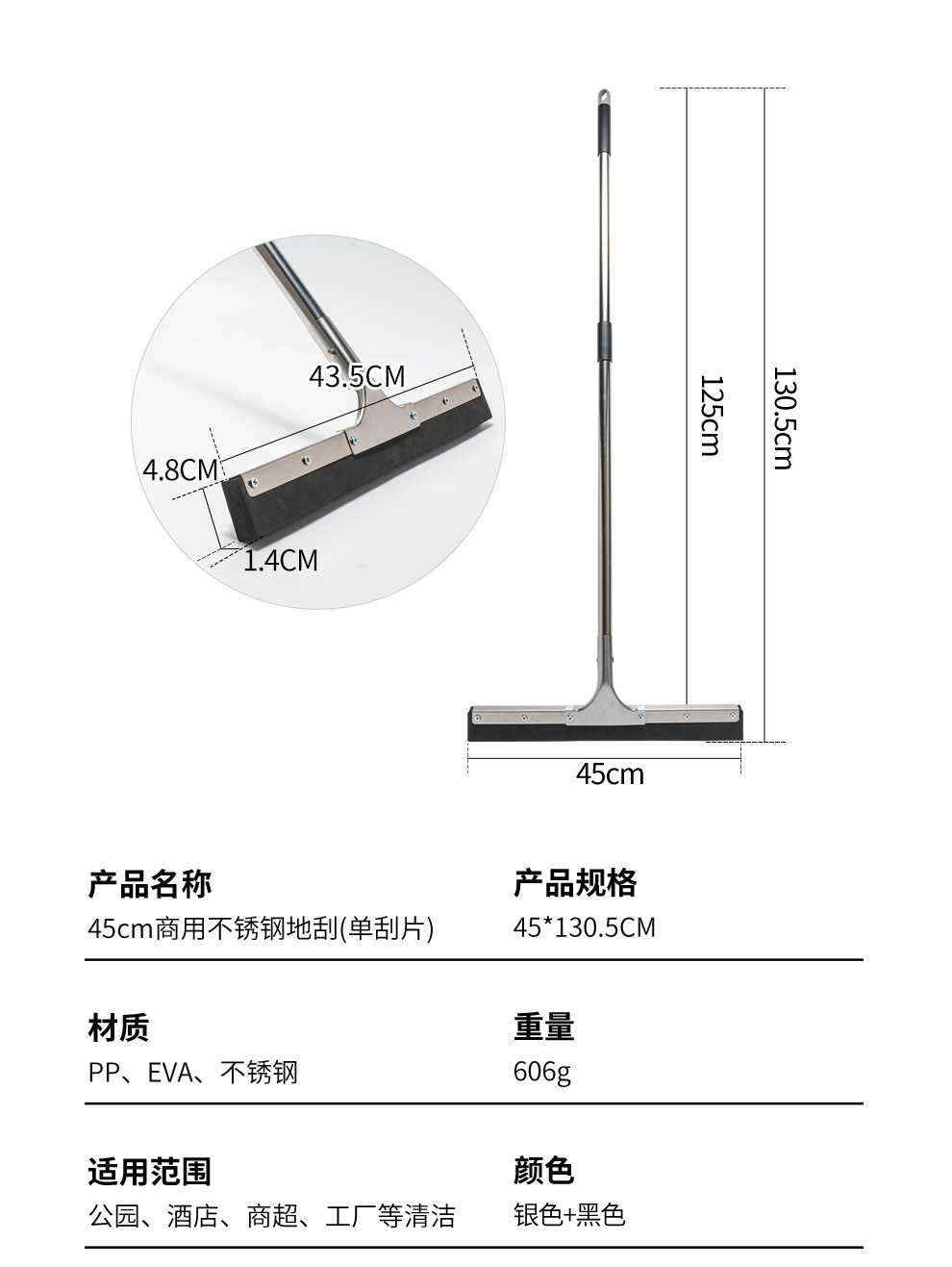 43.5CM

4.8CM

1.4CM

125cm

130.5cm

45cm

产品名称

45cm商用不锈钢地刮(单刮片)

产品规格

45*130.5CM

材质

PP、EVA、不锈钢

重量

606g

适用范围

公园、酒店、商超、工厂等清洁

颜色

银色+黑色